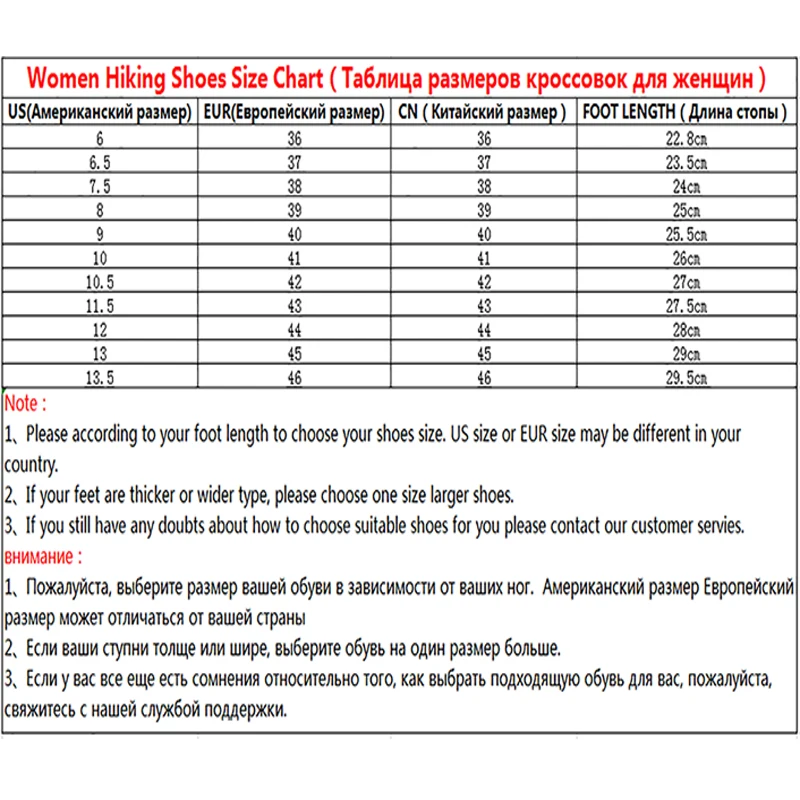 Women Hiking Shoes Size Chart ( Таблица размеров кроссовок для женщин )

| US(Американский размер) | EUR(Европейский размер) | CN ( Китайский размер ) | FOOT LENGTH ( Длина стопы ) |
|---|---|---|---|
| 6 | 36 | 36 | 22.8cm |
| 6.5 | 37 | 37 | 23.5cm |
| 7.5 | 38 | 38 | 24cm |
| 8 | 39 | 39 | 25cm |
| 9 | 40 | 40 | 25.5cm |
| 10 | 41 | 41 | 26cm |
| 10.5 | 42 | 42 | 27cm |
| 11.5 | 43 | 43 | 27.5cm |
| 12 | 44 | 44 | 28cm |
| 13 | 45 | 45 | 29cm |
| 13.5 | 46 | 46 | 29.5cm |

Note :

1、Please according to your foot length to choose your shoes size. US size or EUR size may be different in your country.

2、If your feet are thicker or wider type, please choose one size larger shoes.

3、If you still have any doubts about how to choose suitable shoes for you please contact our customer servies.

внимание :

1、Пожалуйста, выберите размер вашей обуви в зависимости от ваших ног. Американский размер Европейский размер может отличаться от вашей страны

2、Если ваши ступни толще или шире, выберите обувь на один размер больше.

3、Если у вас все еще есть сомнения относительно того, как выбрать подходящую обувь для вас, пожалуйста, свяжитесь с нашей службой поддержки.